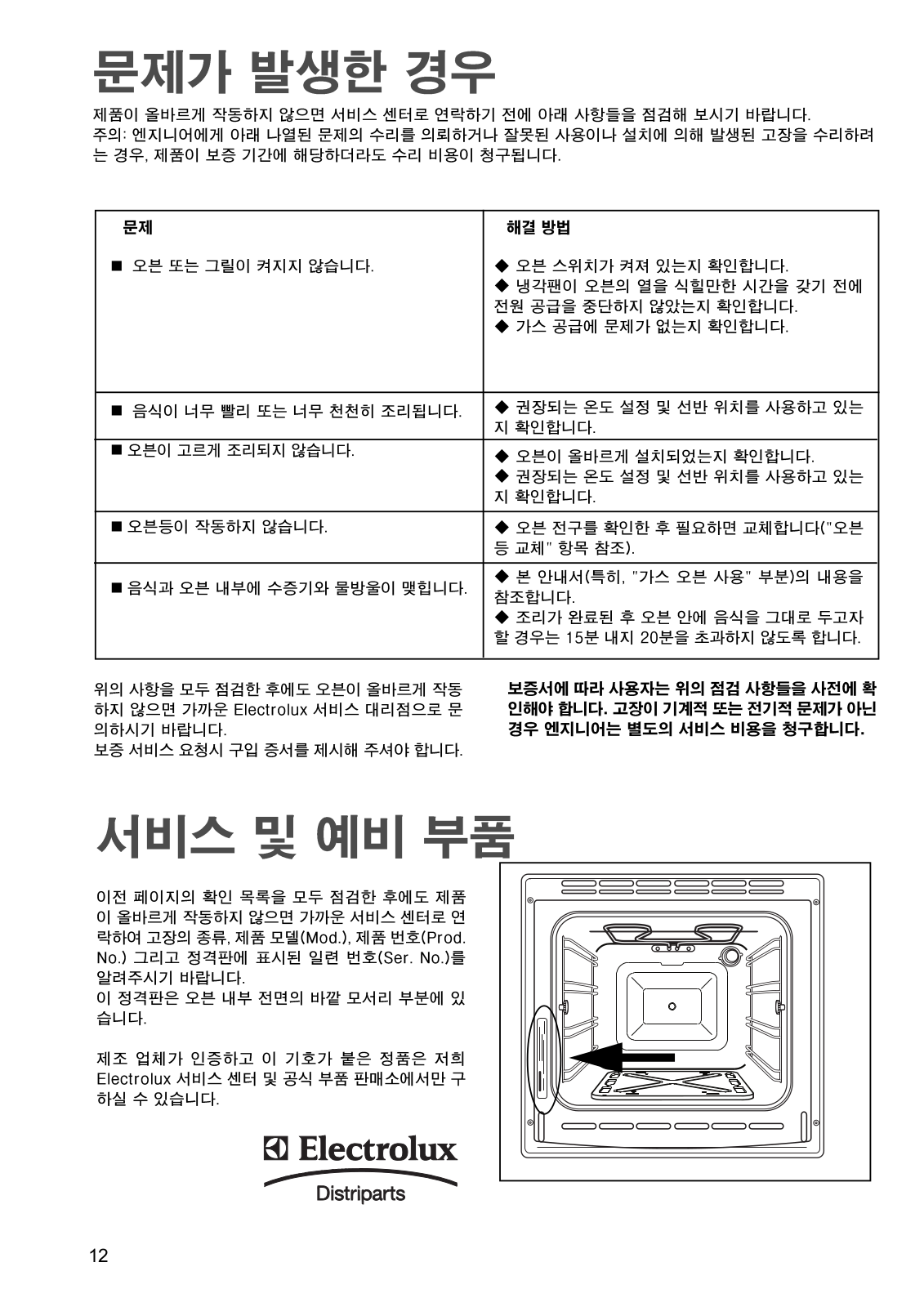 문제가 발생한 경우

제품이 올바르게 작동하지 않으면 서비스 센터로 연락하기 전에 아래 사항들을 점검해 보시기 바랍니다.
주의: 엔지니어에게 아래 나열된 문제의 수리를 의뢰하거나 잘못된 사용이나 설치에 의해 발생된 고장을 수리하려는 경우, 제품이 보증 기간에 해당하더라도 수리 비용이 청구됩니다.

| 문제 | 해결 방법 |
|---|---|
| ■ 오븐 또는 그릴이 켜지지 않습니다. | ◆ 오븐 스위치가 켜져 있는지 확인합니다. ◆ 냉각팬이 오븐의 열을 식힐만한 시간을 갖기 전에 전원 공급을 중단하지 않았는지 확인합니다. ◆ 가스 공급에 문제가 없는지 확인합니다. |
| ■ 음식이 너무 빨리 또는 너무 천천히 조리됩니다. | ◆ 권장되는 온도 설정 및 선반 위치를 사용하고 있는지 확인합니다. |
| ■ 오븐이 고르게 조리되지 않습니다. | ◆ 오븐이 올바르게 설치되었는지 확인합니다. ◆ 권장되는 온도 설정 및 선반 위치를 사용하고 있는지 확인합니다. |
| ■ 오븐등이 작동하지 않습니다. | ◆ 오븐 전구를 확인한 후 필요하면 교체합니다("오븐등 교체" 항목 참조). |
| ■ 음식과 오븐 내부에 수증기와 물방울이 맺힙니다. | ◆ 본 안내서(특히, "가스 오븐 사용" 부분)의 내용을 참조합니다. ◆ 조리가 완료된 후 오븐 안에 음식을 그대로 두고자 할 경우는 15분 내지 20분을 초과하지 않도록 합니다. |

위의 사항을 모두 점검한 후에도 오븐이 올바르게 작동하지 않으면 가까운 Electrolux 서비스 대리점으로 문의하시기 바랍니다.
보증 서비스 요청시 구입 증서를 제시해 주셔야 합니다.

보증서에 따라 사용자는 위의 점검 사항들을 사전에 확인해야 합니다. 고장이 기계적 또는 전기적 문제가 아닌 경우 엔지니어는 별도의 서비스 비용을 청구합니다.

서비스 및 예비 부품

이전 페이지의 확인 목록을 모두 점검한 후에도 제품이 올바르게 작동하지 않으면 가까운 서비스 센터로 연락하여 고장의 종류, 제품 모델(Mod.), 제품 번호(Prod. No.) 그리고 정격판에 표시된 일련 번호(Ser. No.)를 알려주시기 바랍니다.
이 정격판은 오븐 내부 전면의 바깥 모서리 부분에 있습니다.

제조 업체가 인증하고 이 기호가 붙은 정품은 저희 Electrolux 서비스 센터 및 공식 부품 판매소에서만 구하실 수 있습니다.

Electrolux
Distriparts

12